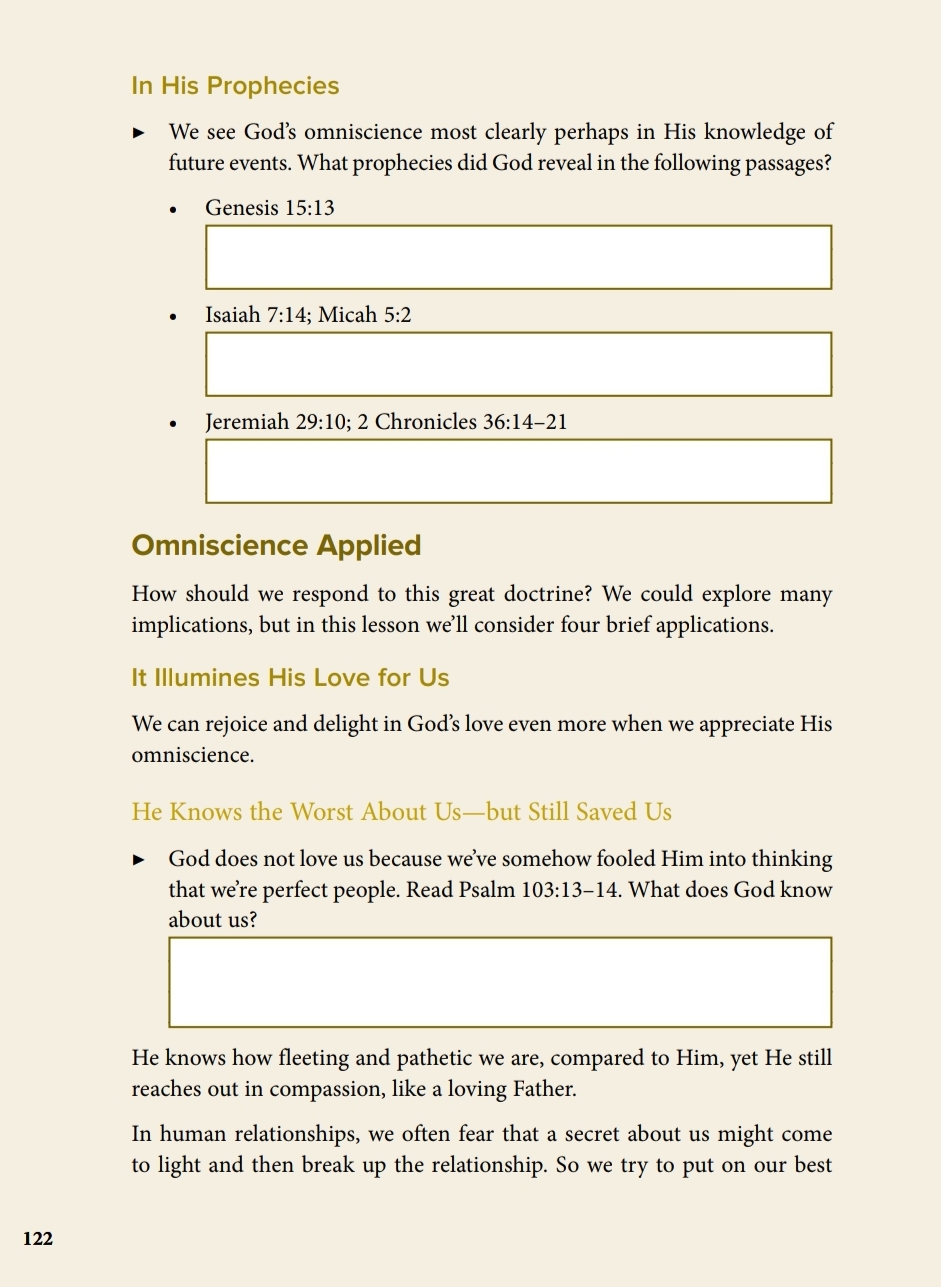 In His Prophecies

► We see God's omniscience most clearly perhaps in His knowledge of future events. What prophecies did God reveal in the following passages?

• Genesis 15:13

• Isaiah 7:14; Micah 5:2

• Jeremiah 29:10; 2 Chronicles 36:14–21

Omniscience Applied

How should we respond to this great doctrine? We could explore many implications, but in this lesson we'll consider four brief applications.

It Illumines His Love for Us

We can rejoice and delight in God's love even more when we appreciate His omniscience.

He Knows the Worst About Us—but Still Saved Us

► God does not love us because we've somehow fooled Him into thinking that we're perfect people. Read Psalm 103:13–14. What does God know about us?

He knows how fleeting and pathetic we are, compared to Him, yet He still reaches out in compassion, like a loving Father.

In human relationships, we often fear that a secret about us might come to light and then break up the relationship. So we try to put on our best

122